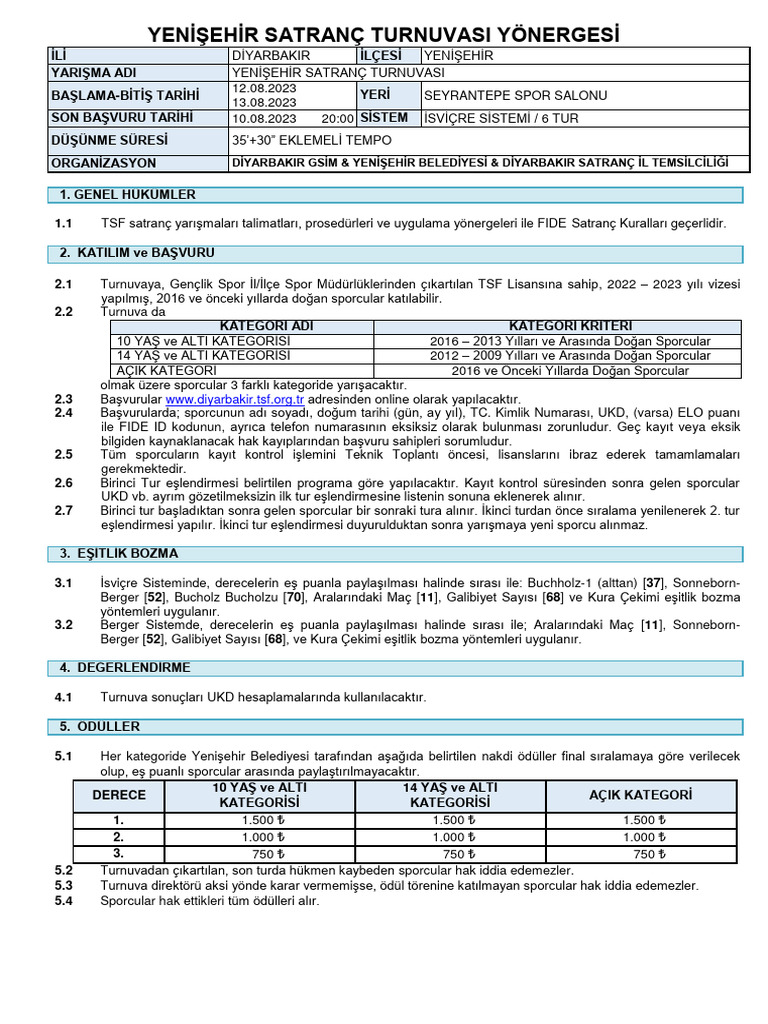 YENİŞEHİR SATRANÇ TURNUVASI YÖNERGESİ

| İLİ | DİYARBAKIR | İLÇESİ | YENİŞEHİR |
|---|---|---|---|
| YARIŞMA ADI | YENİŞEHİR SATRANÇ TURNUVASI | | |
| BAŞLAMA-BİTİŞ TARİHİ | 12.08.2023 13.08.2023 | YERİ | SEYRANTEPE SPOR SALONU |
| SON BAŞVURU TARİHİ | 10.08.2023 20:00 | SİSTEM | İSVİÇRE SİSTEMİ / 6 TUR |
| DÜŞÜNME SÜRESİ | 35'+30" EKLEMELİ TEMPO | | |
| ORGANİZASYON | DİYARBAKIR GSİM & YENİŞEHİR BELEDİYESİ & DİYARBAKIR SATRANÇ İL TEMSİLCİLİĞİ | | |

1. GENEL HÜKÜMLER

1.1 TSF satranç yarışmaları talimatları, prosedürleri ve uygulama yönergeleri ile FIDE Satranç Kuralları geçerlidir.

2. KATILIM ve BAŞVURU

2.1 Turnuvaya, Gençlik Spor İl/İlçe Spor Müdürlüklerinden çıkartılan TSF Lisansına sahip, 2022 – 2023 yılı vizesi yapılmış, 2016 ve önceki yıllarda doğan sporcular katılabilir.
2.2 Turnuva da

| KATEGORİ ADI | KATEGORİ KRİTERİ |
|---|---|
| 10 YAŞ ve ALTI KATEGORİSİ | 2016 – 2013 Yılları ve Arasında Doğan Sporcular |
| 14 YAŞ ve ALTI KATEGORİSİ | 2012 – 2009 Yılları ve Arasında Doğan Sporcular |
| AÇIK KATEGORİ | 2016 ve Önceki Yıllarda Doğan Sporcular |

olmak üzere sporcular 3 farklı kategoride yarışacaktır.
2.3 Başvurular www.diyarbakir.tsf.org.tr adresinden online olarak yapılacaktır.
2.4 Başvurularda; sporcunun adı soyadı, doğum tarihi (gün, ay yıl), TC. Kimlik Numarası, UKD, (varsa) ELO puanı ile FIDE ID kodunun, ayrıca telefon numarasının eksiksiz olarak bulunması zorunludur. Geç kayıt veya eksik bilgiden kaynaklanacak hak kayıplarından başvuru sahipleri sorumludur.
2.5 Tüm sporcuların kayıt kontrol işlemini Teknik Toplantı öncesi, lisanslarını ibraz ederek tamamlamaları gerekmektedir.
2.6 Birinci Tur eşlendirmesi belirtilen programa göre yapılacaktır. Kayıt kontrol süresinden sonra gelen sporcular UKD vb. ayrım gözetilmeksizin ilk tur eşlendirmesine listenin sonuna eklenerek alınır.
2.7 Birinci tur başladıktan sonra gelen sporcular bir sonraki tura alınır. İkinci turdan önce sıralama yenilenerek 2. tur eşlendirmesi yapılır. İkinci tur eşlendirmesi duyurulduktan sonra yarışmaya yeni sporcu alınmaz.

3. EŞİTLİK BOZMA

3.1 İsviçre Sisteminde, derecelerin eş puanla paylaşılması halinde sırası ile: Buchholz-1 (alttan) [37], Sonneborn-Berger [52], Bucholz Bucholzu [70], Aralarındaki Maç [11], Galibiyet Sayısı [68] ve Kura Çekimi eşitlik bozma yöntemleri uygulanır.
3.2 Berger Sistemde, derecelerin eş puanla paylaşılması halinde sırası ile; Aralarındaki Maç [11], Sonneborn-Berger [52], Galibiyet Sayısı [68], ve Kura Çekimi eşitlik bozma yöntemleri uygulanır.

4. DEĞERLENDİRME

4.1 Turnuva sonuçları UKD hesaplamalarında kullanılacaktır.

5. ÖDÜLLER

5.1 Her kategoride Yenişehir Belediyesi tarafından aşağıda belirtilen nakdi ödüller final sıralamaya göre verilecek olup, eş puanlı sporcular arasında paylaştırılmayacaktır.

| DERECE | 10 YAŞ ve ALTI KATEGORİSİ | 14 YAŞ ve ALTI KATEGORİSİ | AÇIK KATEGORİ |
|---|---|---|---|
| 1. | 1.500 ₺ | 1.500 ₺ | 1.500 ₺ |
| 2. | 1.000 ₺ | 1.000 ₺ | 1.000 ₺ |
| 3. | 750 ₺ | 750 ₺ | 750 ₺ |

5.2 Turnuvadan çıkartılan, son turda hükmen kaybeden sporcular hak iddia edemezler.
5.3 Turnuva direktörü aksi yönde karar vermemişse, ödül törenine katılmayan sporcular hak iddia edemezler.
5.4 Sporcular hak ettikleri tüm ödülleri alır.